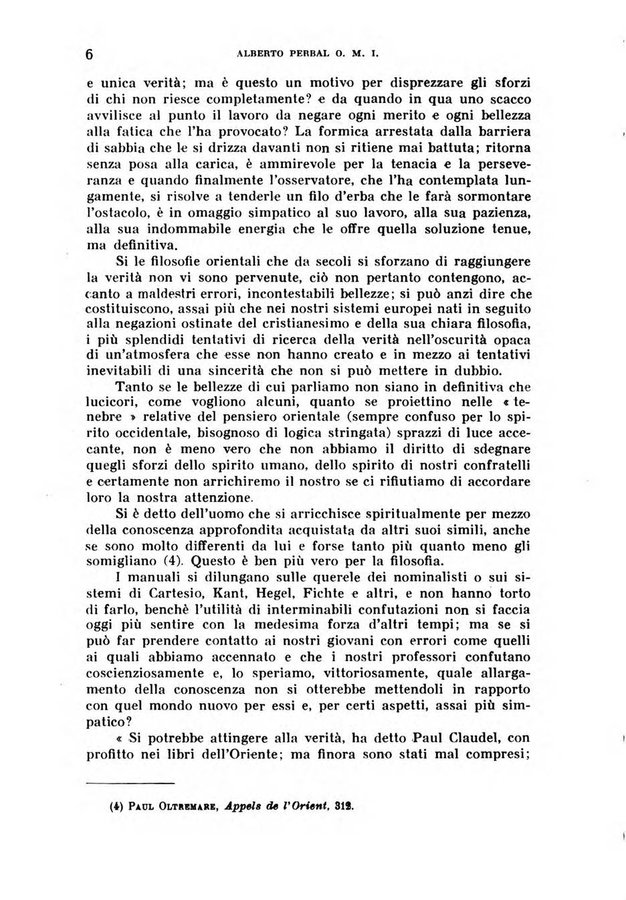 6 ALBERTO PERBAL O. M. I.

e unica verità; ma è questo un motivo per disprezzare gli sforzi di chi non riesce completamente? e da quando in qua uno scacco avvilisce al punto il lavoro da negare ogni merito e ogni bellezza alla fatica che l'ha provocato? La formica arrestata dalla barriera di sabbia che le si drizza davanti non si ritiene mai battuta; ritorna senza posa alla carica, è ammirevole per la tenacia e la perseveranza e quando finalmente l'osservatore, che l'ha contemplata lungamente, si risolve a tenderle un filo d'erba che le farà sormontare l'ostacolo, è in omaggio simpatico al suo lavoro, alla sua pazienza, alla sua indommabile energia che le offre quella soluzione tenue, ma definitiva.

Si le filosofie orientali che da secoli si sforzano di raggiungere la verità non vi sono pervenute, ciò non pertanto contengono, accanto a maldestri errori, incontestabili bellezze; si può anzi dire che costituiscono, assai più che nei nostri sistemi europei nati in seguito alla negazioni ostinate del cristianesimo e della sua chiara filosofia, i più splendidi tentativi di ricerca della verità nell'oscurità opaca di un'atmosfera che esse non hanno creato e in mezzo ai tentativi inevitabili di una sincerità che non si può mettere in dubbio.

Tanto se le bellezze di cui parliamo non siano in definitiva che lucicori, come vogliono alcuni, quanto se proiettino nelle « tenebre » relative del pensiero orientale (sempre confuso per lo spirito occidentale, bisognoso di logica stringata) sprazzi di luce accecante, non è meno vero che non abbiamo il diritto di sdegnare quegli sforzi dello spirito umano, dello spirito di nostri confratelli e certamente non arrichiremo il nostro se ci rifiutiamo di accordare loro la nostra attenzione.

Si è detto dell'uomo che si arricchisce spiritualmente per mezzo della conoscenza approfondita acquistata da altri suoi simili, anche se sono molto differenti da lui e forse tanto più quanto meno gli somigliano (4). Questo è ben più vero per la filosofia.

I manuali si dilungano sulle querele dei nominalisti o sui sistemi di Cartesio, Kant, Hegel, Fichte e altri, e non hanno torto di farlo, benchè l'utilità di interminabili confutazioni non si faccia oggi più sentire con la medesima forza d'altri tempi; ma se si può far prendere contatto ai nostri giovani con errori come quelli ai quali abbiamo accennato e che i nostri professori confutano coscienziosamente e, lo speriamo, vittoriosamente, quale allargamento della conoscenza non si otterebbe mettendoli in rapporto con quel mondo nuovo per essi e, per certi aspetti, assai più simpatico?

« Si potrebbe attingere alla verità, ha detto Paul Claudel, con profitto nei libri dell'Oriente; ma finora sono stati mal compresi;

(4) PAUL OLTREMARE, Appels de l'Orient, 312.